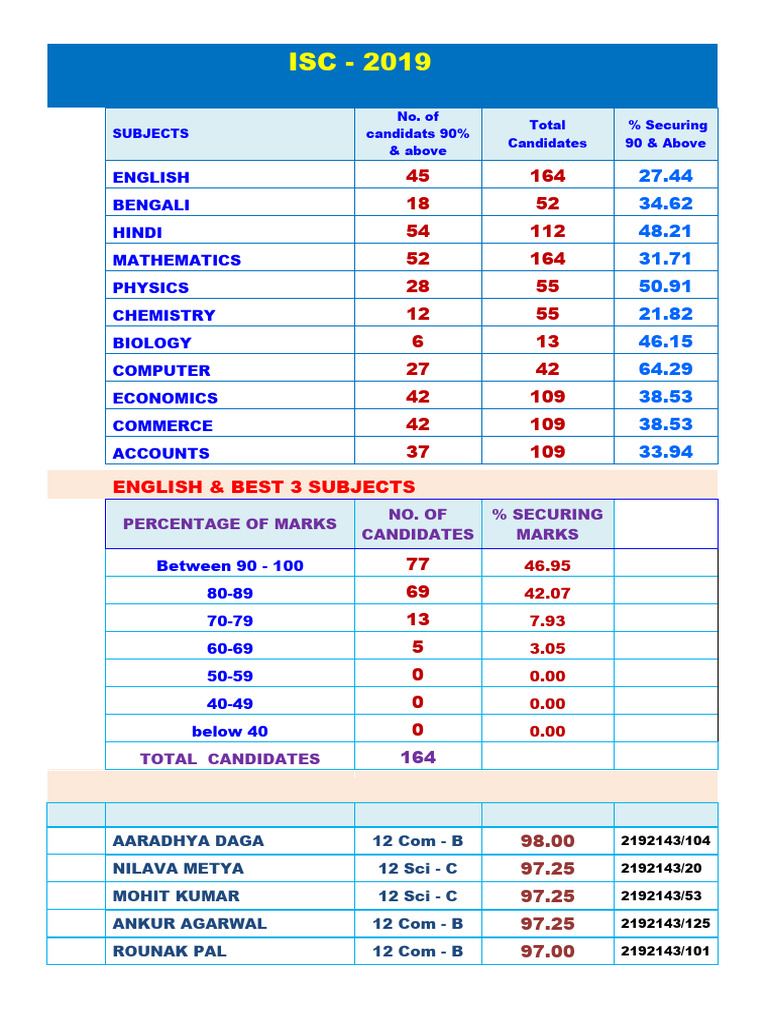 ISC - 2019

| SUBJECTS | No. of candidats 90% & above | Total Candidates | % Securing 90 & Above |
|---|---|---|---|
| ENGLISH | 45 | 164 | 27.44 |
| BENGALI | 18 | 52 | 34.62 |
| HINDI | 54 | 112 | 48.21 |
| MATHEMATICS | 52 | 164 | 31.71 |
| PHYSICS | 28 | 55 | 50.91 |
| CHEMISTRY | 12 | 55 | 21.82 |
| BIOLOGY | 6 | 13 | 46.15 |
| COMPUTER | 27 | 42 | 64.29 |
| ECONOMICS | 42 | 109 | 38.53 |
| COMMERCE | 42 | 109 | 38.53 |
| ACCOUNTS | 37 | 109 | 33.94 |

ENGLISH & BEST 3 SUBJECTS

| PERCENTAGE OF MARKS | NO. OF CANDIDATES | % SECURING MARKS | |
|---|---|---|---|
| Between 90 - 100 | 77 | 46.95 | |
| 80-89 | 69 | 42.07 | |
| 70-79 | 13 | 7.93 | |
| 60-69 | 5 | 3.05 | |
| 50-59 | 0 | 0.00 | |
| 40-49 | 0 | 0.00 | |
| below 40 | 0 | 0.00 | |
| TOTAL CANDIDATES | 164 | | |

| | | | | |
|---|---|---|---|---|
| | AARADHYA DAGA | 12 Com - B | 98.00 | 2192143/104 |
| | NILAVA METYA | 12 Sci - C | 97.25 | 2192143/20 |
| | MOHIT KUMAR | 12 Sci - C | 97.25 | 2192143/53 |
| | ANKUR AGARWAL | 12 Com - B | 97.25 | 2192143/125 |
| | ROUNAK PAL | 12 Com - B | 97.00 | 2192143/101 |